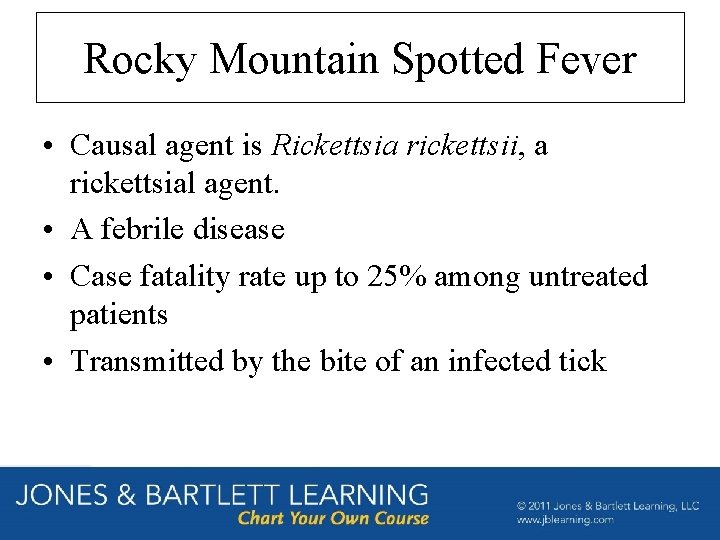 Rocky Mountain Spotted Fever

• Causal agent is Rickettsia rickettsii, a rickettsial agent.
• A febrile disease
• Case fatality rate up to 25% among untreated patients
• Transmitted by the bite of an infected tick

JONES & BARTLETT LEARNING
Chart Your Own Course

© 2011 Jones & Bartlett Learning, LLC
www.jblearning.com